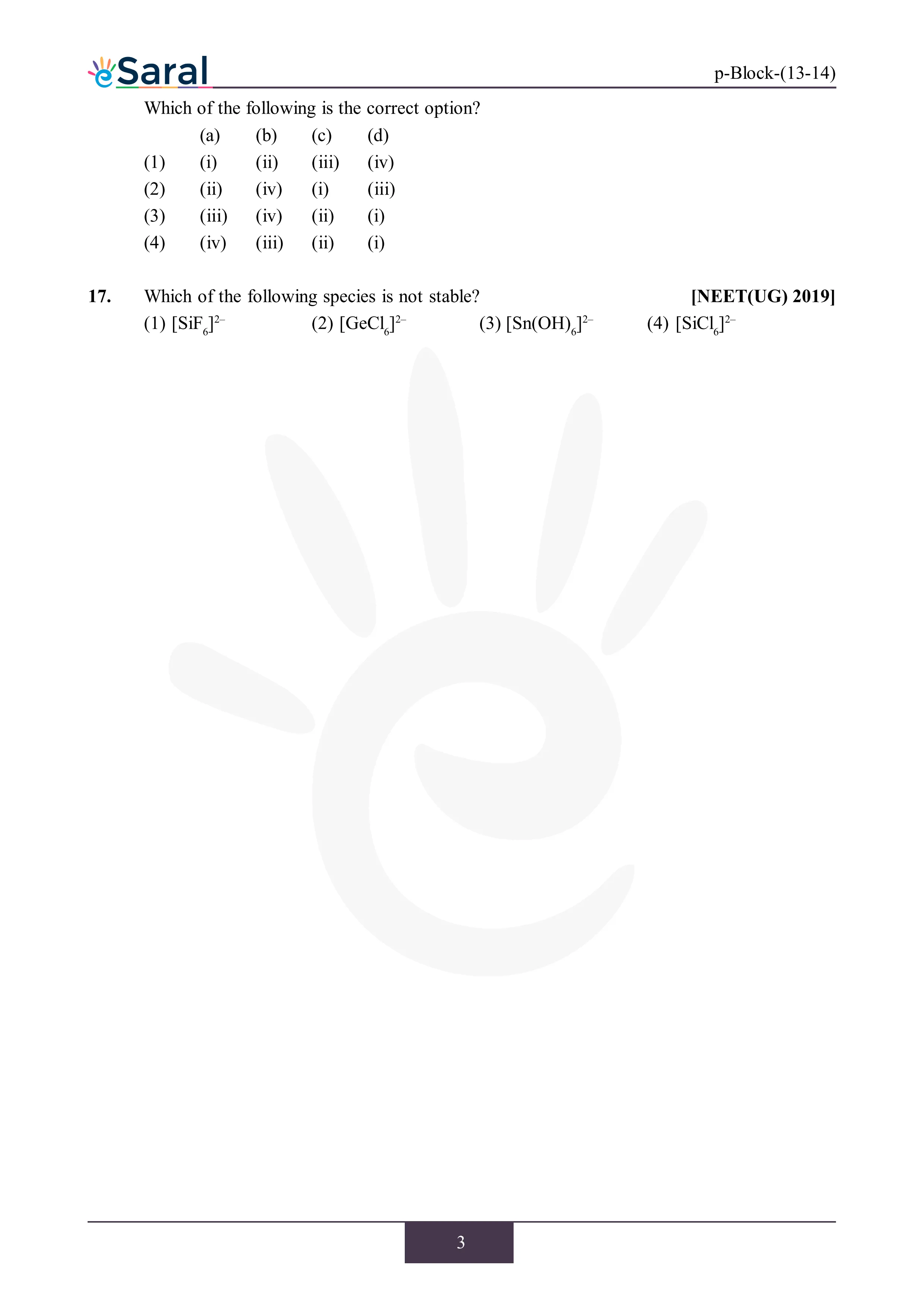 eSaral

p-Block-(13-14)

Which of the following is the correct option?

|  | (a) | (b) | (c) | (d) |
|---|---|---|---|---|
| (1) | (i) | (ii) | (iii) | (iv) |
| (2) | (ii) | (iv) | (i) | (iii) |
| (3) | (iii) | (iv) | (ii) | (i) |
| (4) | (iv) | (iii) | (ii) | (i) |

17. Which of the following species is not stable? [NEET(UG) 2019]

(1) $[SiF_6]^{2-}$ (2) $[GeCl_6]^{2-}$ (3) $[Sn(OH)_6]^{2-}$ (4) $[SiCl_6]^{2-}$

3